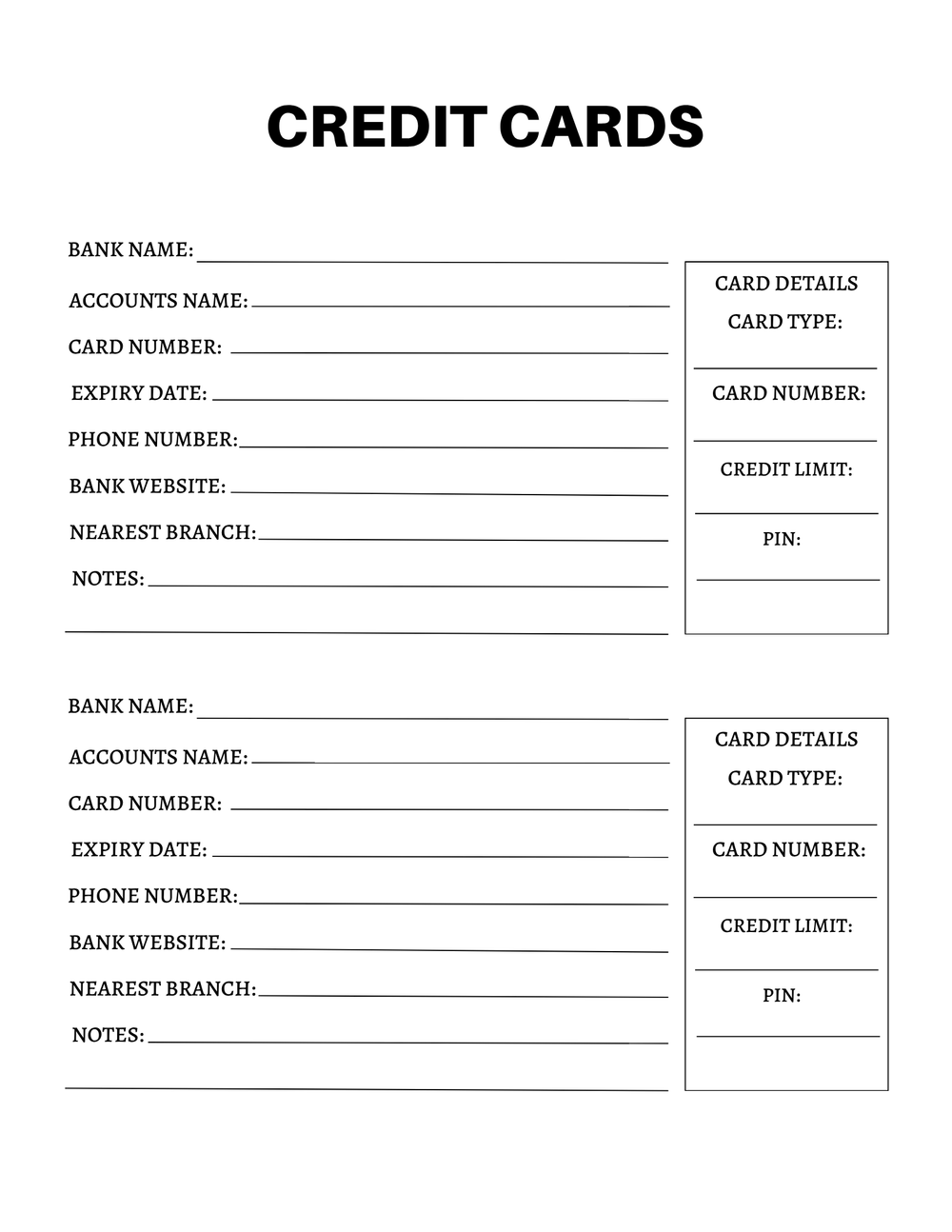 CREDIT CARDS

BANK NAME:
ACCOUNTS NAME:
CARD NUMBER:
EXPIRY DATE:
PHONE NUMBER:
BANK WEBSITE:
NEAREST BRANCH:
NOTES:

CARD DETAILS
CARD TYPE:
CARD NUMBER:
CREDIT LIMIT:
PIN:

BANK NAME:
ACCOUNTS NAME:
CARD NUMBER:
EXPIRY DATE:
PHONE NUMBER:
BANK WEBSITE:
NEAREST BRANCH:
NOTES:

CARD DETAILS
CARD TYPE:
CARD NUMBER:
CREDIT LIMIT:
PIN: